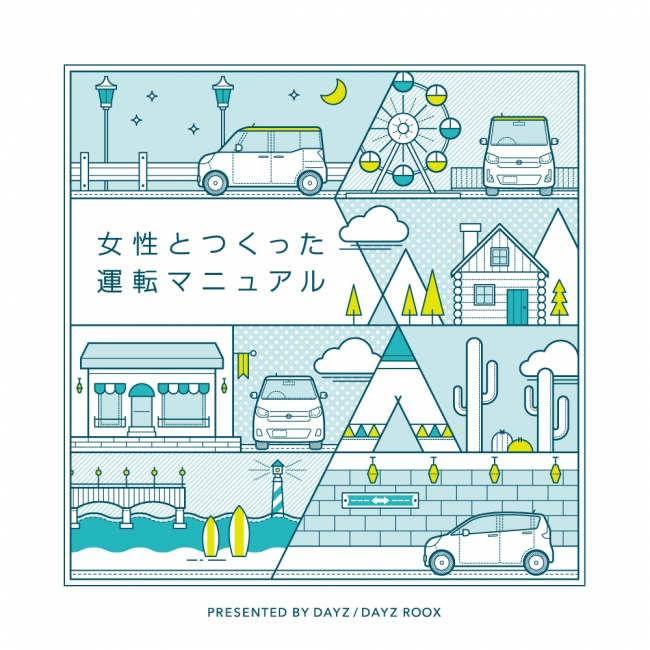 女性とつくった
運転マニュアル

PRESENTED BY DAYZ / DAYZ ROOX